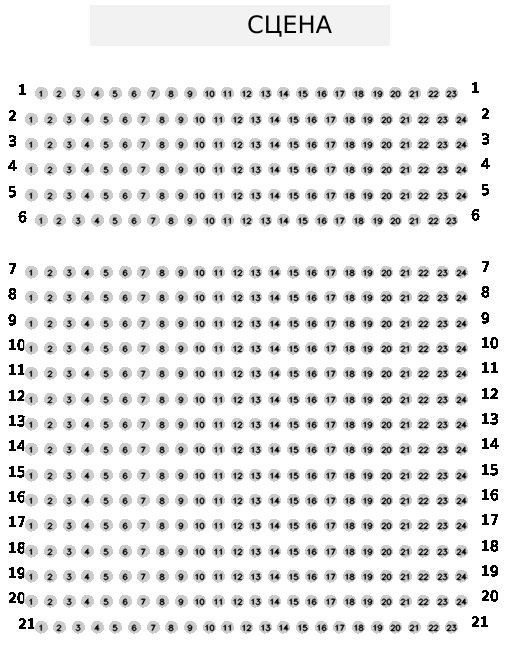 СЦЕНА

1 1 2 3 4 5 6 7 8 9 10 11 12 13 14 15 16 17 18 19 20 21 22 23 1
2 1 2 3 4 5 6 7 8 9 10 11 12 13 14 15 16 17 18 19 20 21 22 23 24 2
3 1 2 3 4 5 6 7 8 9 10 11 12 13 14 15 16 17 18 19 20 21 22 23 24 3
4 1 2 3 4 5 6 7 8 9 10 11 12 13 14 15 16 17 18 19 20 21 22 23 24 4
5 1 2 3 4 5 6 7 8 9 10 11 12 13 14 15 16 17 18 19 20 21 22 23 24 5
6 1 2 3 4 5 6 7 8 9 10 11 12 13 14 15 16 17 18 19 20 21 22 23 6

7 1 2 3 4 5 6 7 8 9 10 11 12 13 14 15 16 17 18 19 20 21 22 23 24 7
8 1 2 3 4 5 6 7 8 9 10 11 12 13 14 15 16 17 18 19 20 21 22 23 24 8
9 1 2 3 4 5 6 7 8 9 10 11 12 13 14 15 16 17 18 19 20 21 22 23 24 9
10 1 2 3 4 5 6 7 8 9 10 11 12 13 14 15 16 17 18 19 20 21 22 23 24 10
11 1 2 3 4 5 6 7 8 9 10 11 12 13 14 15 16 17 18 19 20 21 22 23 24 11
12 1 2 3 4 5 6 7 8 9 10 11 12 13 14 15 16 17 18 19 20 21 22 23 24 12
13 1 2 3 4 5 6 7 8 9 10 11 12 13 14 15 16 17 18 19 20 21 22 23 24 13
14 1 2 3 4 5 6 7 8 9 10 11 12 13 14 15 16 17 18 19 20 21 22 23 24 14
15 1 2 3 4 5 6 7 8 9 10 11 12 13 14 15 16 17 18 19 20 21 22 23 24 15
16 1 2 3 4 5 6 7 8 9 10 11 12 13 14 15 16 17 18 19 20 21 22 23 24 16
17 1 2 3 4 5 6 7 8 9 10 11 12 13 14 15 16 17 18 19 20 21 22 23 24 17
18 1 2 3 4 5 6 7 8 9 10 11 12 13 14 15 16 17 18 19 20 21 22 23 24 18
19 1 2 3 4 5 6 7 8 9 10 11 12 13 14 15 16 17 18 19 20 21 22 23 24 19
20 1 2 3 4 5 6 7 8 9 10 11 12 13 14 15 16 17 18 19 20 21 22 23 24 20
21 1 2 3 4 5 6 7 8 9 10 11 12 13 14 15 16 17 18 19 20 21 22 23 21